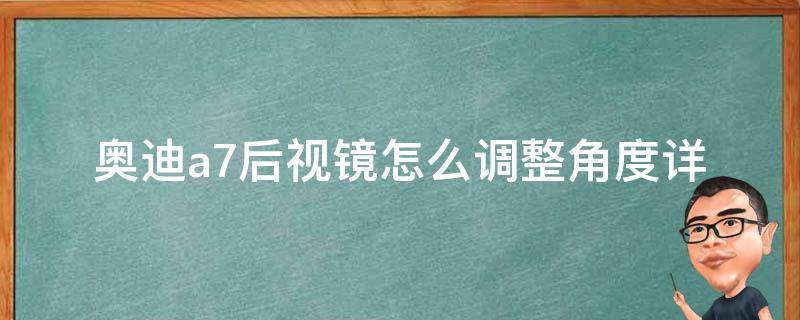 奥迪a7后视镜怎么调整角度详